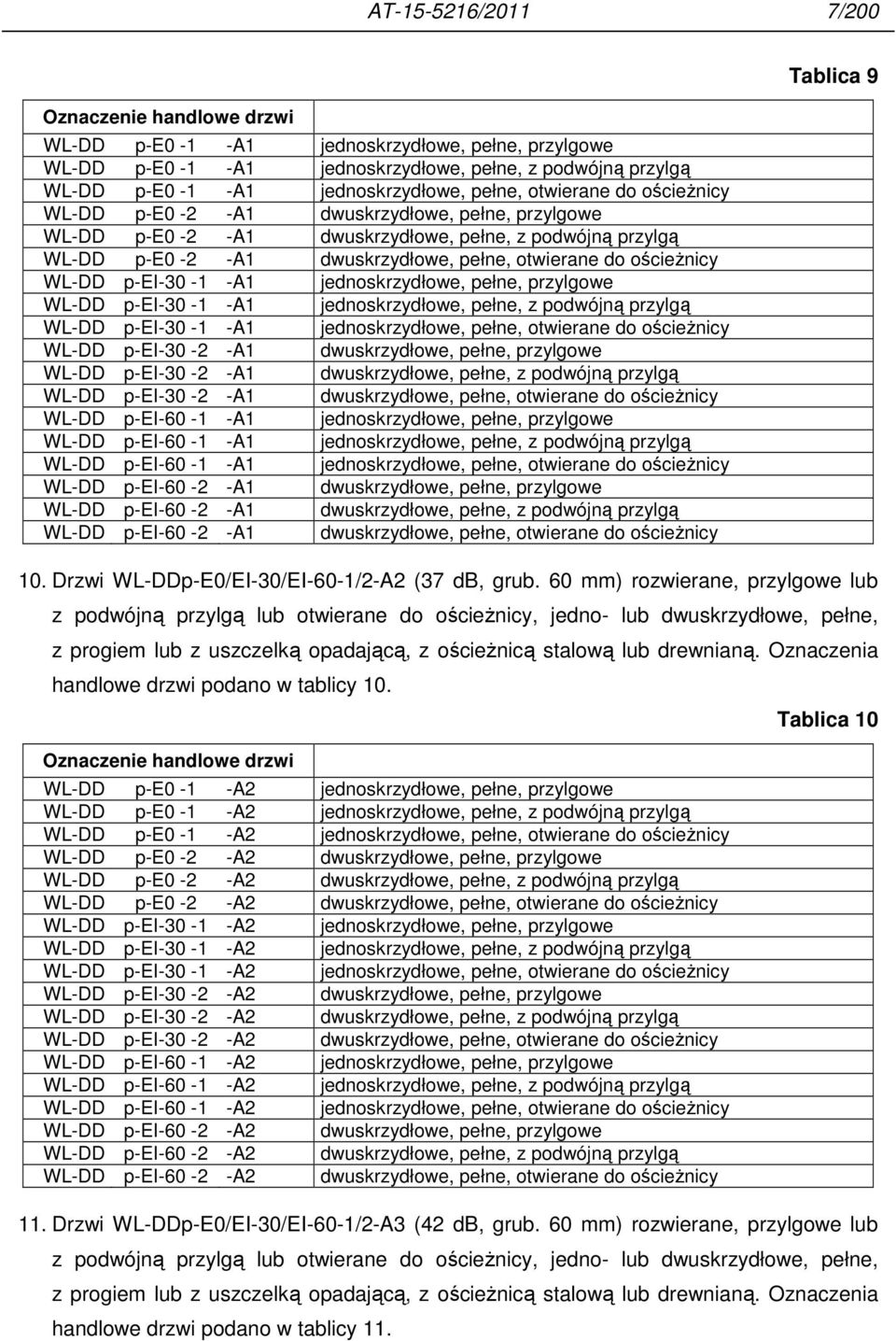 AT-15-5216/2011 7/200

Tablica 9

| Oznaczenie handlowe drzwi | |
|---|---|
| WL-DD p-E0 -1 -A1 | jednoskrzydłowe, pełne, przylgowe |
| WL-DD p-E0 -1 -A1 | jednoskrzydłowe, pełne, z podwójną przylgą |
| WL-DD p-E0 -1 -A1 | jednoskrzydłowe, pełne, otwierane do ościeżnicy |
| WL-DD p-E0 -2 -A1 | dwuskrzydłowe, pełne, przylgowe |
| WL-DD p-E0 -2 -A1 | dwuskrzydłowe, pełne, z podwójną przylgą |
| WL-DD p-E0 -2 -A1 | dwuskrzydłowe, pełne, otwierane do ościeżnicy |
| WL-DD p-EI-30 -1 -A1 | jednoskrzydłowe, pełne, przylgowe |
| WL-DD p-EI-30 -1 -A1 | jednoskrzydłowe, pełne, z podwójną przylgą |
| WL-DD p-EI-30 -1 -A1 | jednoskrzydłowe, pełne, otwierane do ościeżnicy |
| WL-DD p-EI-30 -2 -A1 | dwuskrzydłowe, pełne, przylgowe |
| WL-DD p-EI-30 -2 -A1 | dwuskrzydłowe, pełne, z podwójną przylgą |
| WL-DD p-EI-30 -2 -A1 | dwuskrzydłowe, pełne, otwierane do ościeżnicy |
| WL-DD p-EI-60 -1 -A1 | jednoskrzydłowe, pełne, przylgowe |
| WL-DD p-EI-60 -1 -A1 | jednoskrzydłowe, pełne, z podwójną przylgą |
| WL-DD p-EI-60 -1 -A1 | jednoskrzydłowe, pełne, otwierane do ościeżnicy |
| WL-DD p-EI-60 -2 -A1 | dwuskrzydłowe, pełne, przylgowe |
| WL-DD p-EI-60 -2 -A1 | dwuskrzydłowe, pełne, z podwójną przylgą |
| WL-DD p-EI-60 -2 -A1 | dwuskrzydłowe, pełne, otwierane do ościeżnicy |

10. Drzwi WL-DDp-E0/EI-30/EI-60-1/2-A2 (37 dB, grub. 60 mm) rozwierane, przylgowe lub z podwójną przylgą lub otwierane do ościeżnicy, jedno- lub dwuskrzydłowe, pełne, z progiem lub z uszczelką opadającą, z ościeżnicą stalową lub drewnianą. Oznaczenia handlowe drzwi podano w tablicy 10.

Tablica 10

| Oznaczenie handlowe drzwi | |
|---|---|
| WL-DD p-E0 -1 -A2 | jednoskrzydłowe, pełne, przylgowe |
| WL-DD p-E0 -1 -A2 | jednoskrzydłowe, pełne, z podwójną przylgą |
| WL-DD p-E0 -1 -A2 | jednoskrzydłowe, pełne, otwierane do ościeżnicy |
| WL-DD p-E0 -2 -A2 | dwuskrzydłowe, pełne, przylgowe |
| WL-DD p-E0 -2 -A2 | dwuskrzydłowe, pełne, z podwójną przylgą |
| WL-DD p-E0 -2 -A2 | dwuskrzydłowe, pełne, otwierane do ościeżnicy |
| WL-DD p-EI-30 -1 -A2 | jednoskrzydłowe, pełne, przylgowe |
| WL-DD p-EI-30 -1 -A2 | jednoskrzydłowe, pełne, z podwójną przylgą |
| WL-DD p-EI-30 -1 -A2 | jednoskrzydłowe, pełne, otwierane do ościeżnicy |
| WL-DD p-EI-30 -2 -A2 | dwuskrzydłowe, pełne, przylgowe |
| WL-DD p-EI-30 -2 -A2 | dwuskrzydłowe, pełne, z podwójną przylgą |
| WL-DD p-EI-30 -2 -A2 | dwuskrzydłowe, pełne, otwierane do ościeżnicy |
| WL-DD p-EI-60 -1 -A2 | jednoskrzydłowe, pełne, przylgowe |
| WL-DD p-EI-60 -1 -A2 | jednoskrzydłowe, pełne, z podwójną przylgą |
| WL-DD p-EI-60 -1 -A2 | jednoskrzydłowe, pełne, otwierane do ościeżnicy |
| WL-DD p-EI-60 -2 -A2 | dwuskrzydłowe, pełne, przylgowe |
| WL-DD p-EI-60 -2 -A2 | dwuskrzydłowe, pełne, z podwójną przylgą |
| WL-DD p-EI-60 -2 -A2 | dwuskrzydłowe, pełne, otwierane do ościeżnicy |

11. Drzwi WL-DDp-E0/EI-30/EI-60-1/2-A3 (42 dB, grub. 60 mm) rozwierane, przylgowe lub z podwójną przylgą lub otwierane do ościeżnicy, jedno- lub dwuskrzydłowe, pełne, z progiem lub z uszczelką opadającą, z ościeżnicą stalową lub drewnianą. Oznaczenia handlowe drzwi podano w tablicy 11.